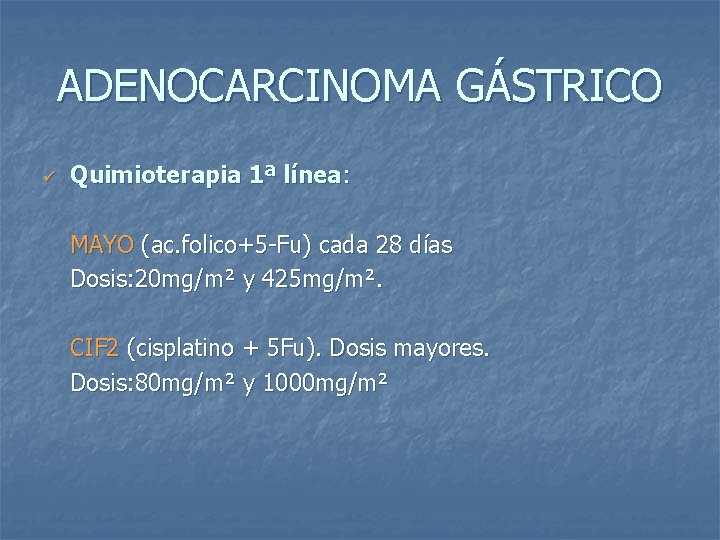 ADENOCARCINOMA GÁSTRICO

✓ Quimioterapia 1ª línea:

MAYO (ac.folico+5-Fu) cada 28 días
Dosis:20mg/m² y 425mg/m².

CIF2 (cisplatino + 5Fu). Dosis mayores.
Dosis:80mg/m² y 1000mg/m²